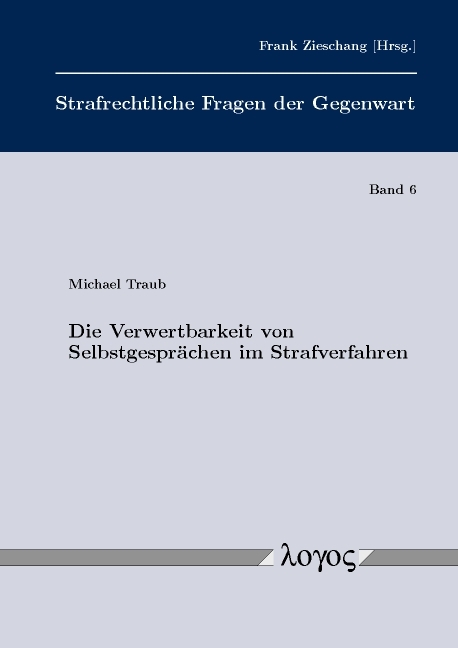 Frank Zieschang [Hrsg.]

Strafrechtliche Fragen der Gegenwart

Band 6

Michael Traub

Die Verwertbarkeit von Selbstgesprächen im Strafverfahren

λογος